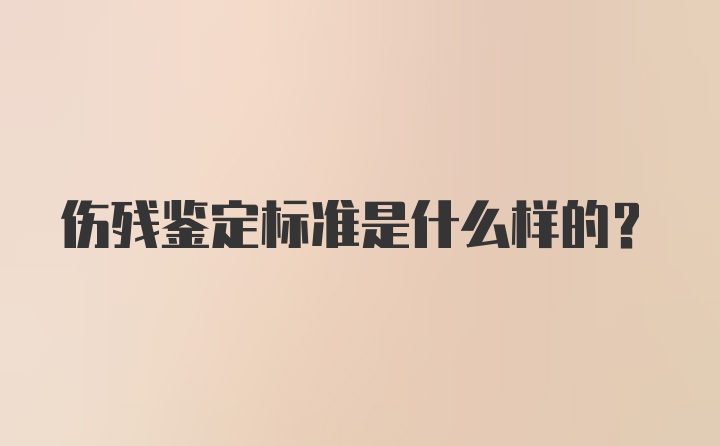 伤残鉴定标准是什么样的？